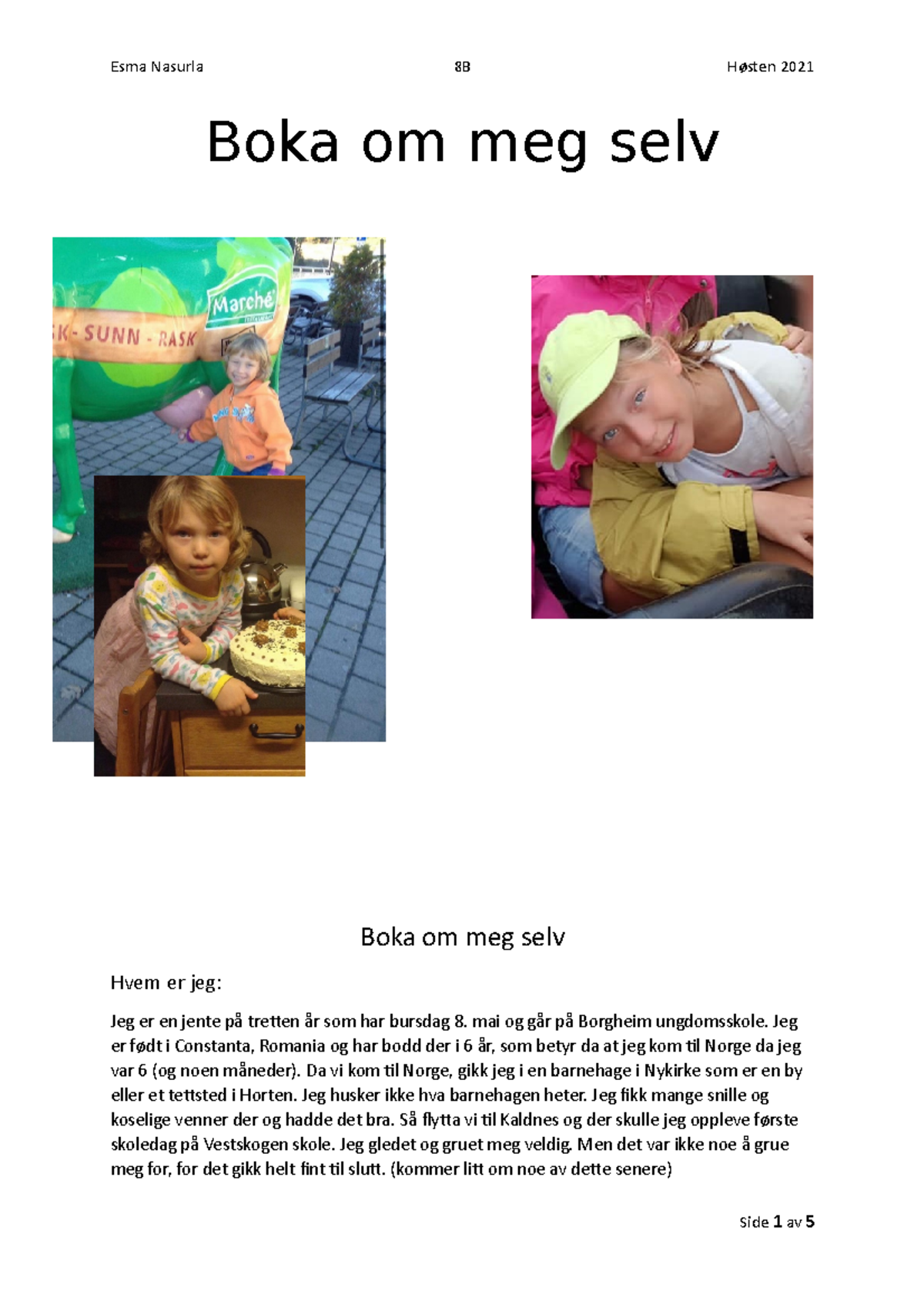 Esma Nasurla 8B Høsten 2021

Boka om meg selv

K - SUNN - RASK

Marché

Boka om meg selv

Hvem er jeg:

Jeg er en jente på tretten år som har bursdag 8. mai og går på Borgheim ungdomsskole. Jeg er født i Constanta, Romania og har bodd der i 6 år, som betyr da at jeg kom til Norge da jeg var 6 (og noen måneder). Da vi kom til Norge, gikk jeg i en barnehage i Nykirke som er en by eller et tettsted i Horten. Jeg husker ikke hva barnehagen heter. Jeg fikk mange snille og koselige venner der og hadde det bra. Så flytta vi til Kaldnes og der skulle jeg oppleve første skoledag på Vestskogen skole. Jeg gledet og gruet meg veldig. Men det var ikke noe å grue meg for, for det gikk helt fint til slutt. (kommer litt om noe av dette senere)

Side 1 av 5